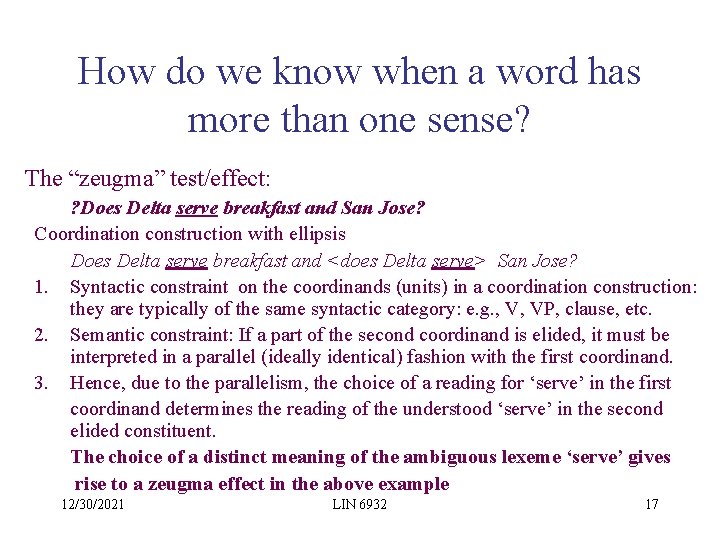 How do we know when a word has more than one sense?

The "zeugma" test/effect:

?Does Delta serve breakfast and San Jose?

Coordination construction with ellipsis

Does Delta serve breakfast and <does Delta serve> San Jose?

1. Syntactic constraint on the coordinands (units) in a coordination construction: they are typically of the same syntactic category: e.g., V, VP, clause, etc.
2. Semantic constraint: If a part of the second coordinand is elided, it must be interpreted in a parallel (ideally identical) fashion with the first coordinand.
3. Hence, due to the parallelism, the choice of a reading for 'serve' in the first coordinand determines the reading of the understood 'serve' in the second elided constituent.

The choice of a distinct meaning of the ambiguous lexeme 'serve' gives rise to a zeugma effect in the above example

12/30/2021 LIN 6932 17